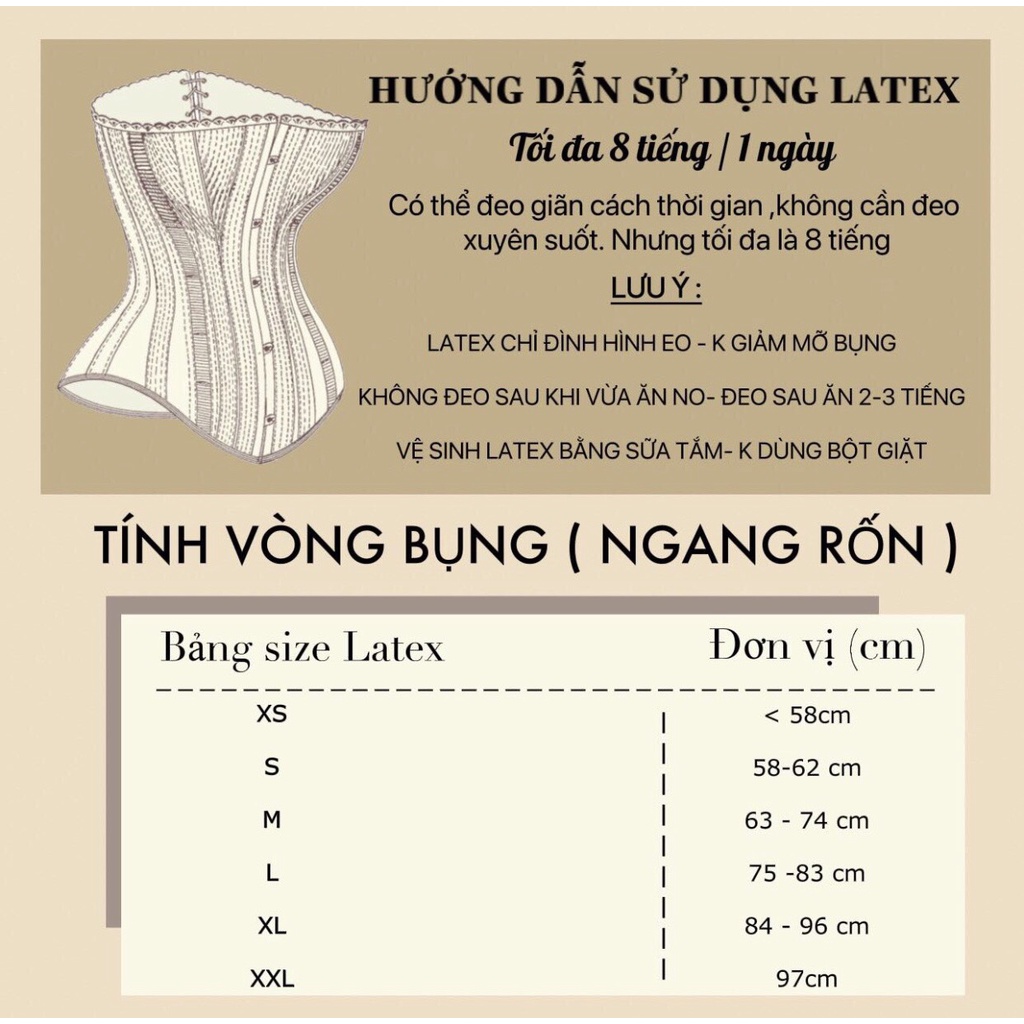 HƯỚNG DẪN SỬ DỤNG LATEX

Tối đa 8 tiếng | 1 ngày

Có thể đeo giãn cách thời gian ,không cần đeo xuyên suốt. Nhưng tối đa là 8 tiếng

LƯU Ý :

LATEX CHỈ ĐỊNH HÌNH EO - K GIẢM MỠ BỤNG

KHÔNG ĐEO SAU KHI VỪA ĂN NO- ĐEO SAU ĂN 2-3 TIẾNG

VỆ SINH LATEX BẰNG SỮA TẮM- K DÙNG BỘT GIẶT

TÍNH VÒNG BỤNG ( NGANG RỐN )

| Bảng size Latex | Đơn vị (cm) |
|---|---|
| XS | < 58cm |
| S | 58-62 cm |
| M | 63 - 74 cm |
| L | 75 -83 cm |
| XL | 84 - 96 cm |
| XXL | 97cm |